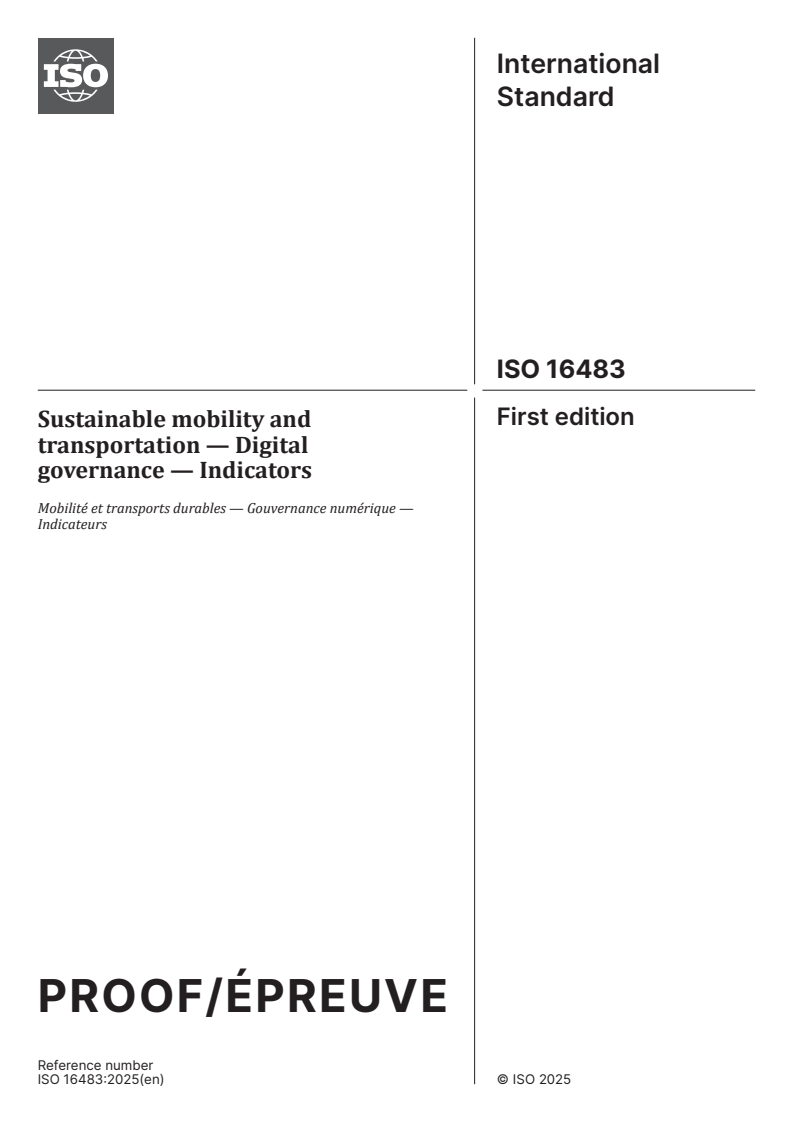 ISO

International Standard

ISO 16483

Sustainable mobility and transportation — Digital governance — Indicators

Mobilité et transports durables — Gouvernance numérique — Indicateurs

First edition

PROOF/ÉPREUVE

Reference number
ISO 16483:2025(en)

© ISO 2025